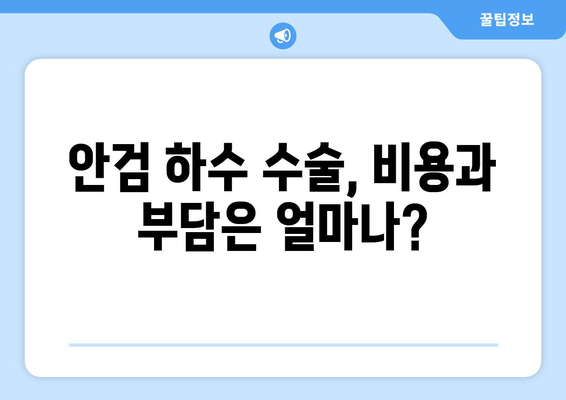 꿀팁정보

안검 하수 수술, 비용과 부담은 얼마나?